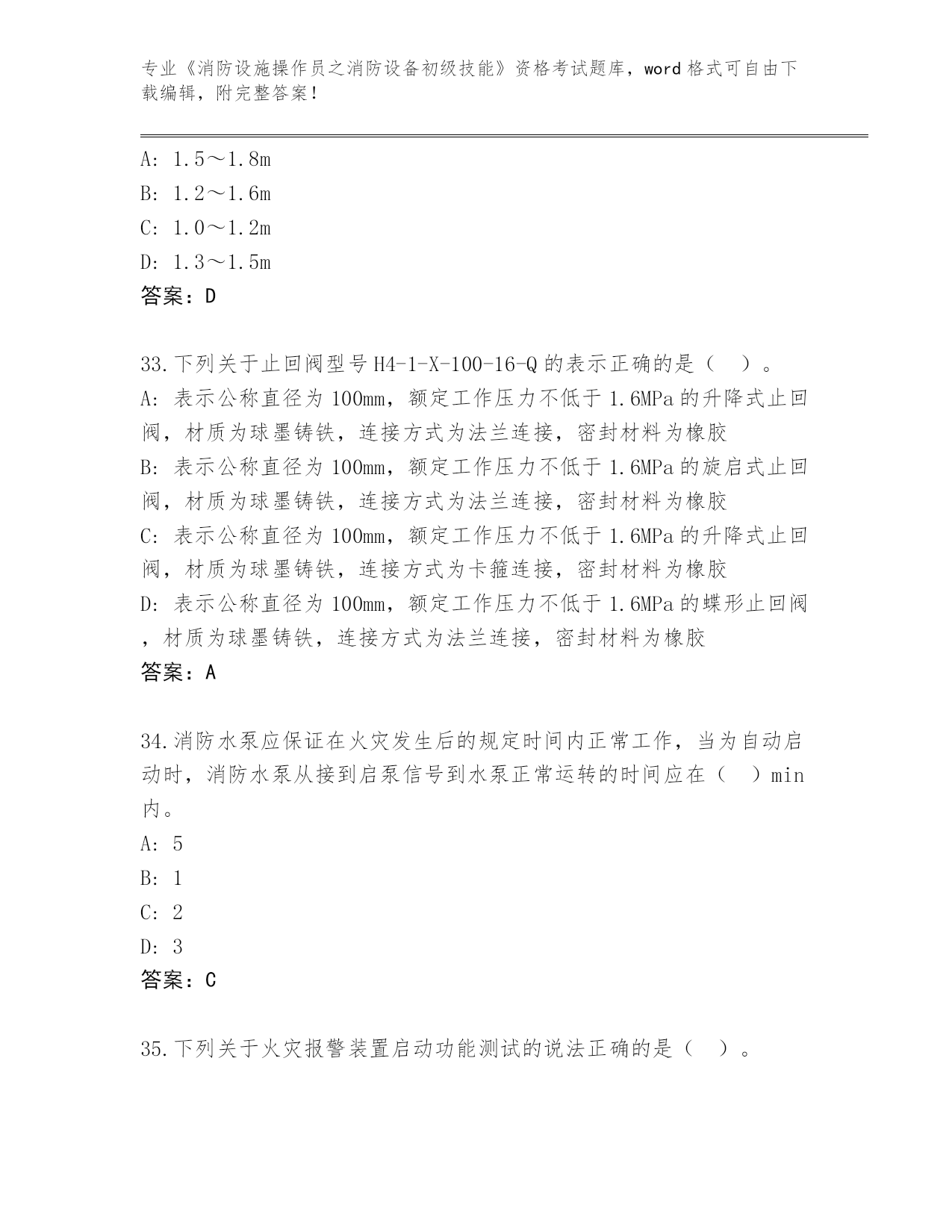 专业《消防设施操作员之消防设备初级技能》资格考试题库，word 格式可自由下载编辑，附完整答案！

A: 1.5～1.8m
B: 1.2～1.6m
C: 1.0～1.2m
D: 1.3～1.5m
答案：D

33.下列关于止回阀型号 H4-1-X-100-16-Q 的表示正确的是（　）。
A: 表示公称直径为 100mm，额定工作压力不低于 1.6MPa 的升降式止回阀，材质为球墨铸铁，连接方式为法兰连接，密封材料为橡胶
B: 表示公称直径为 100mm，额定工作压力不低于 1.6MPa 的旋启式止回阀，材质为球墨铸铁，连接方式为法兰连接，密封材料为橡胶
C: 表示公称直径为 100mm，额定工作压力不低于 1.6MPa 的升降式止回阀，材质为球墨铸铁，连接方式为卡箍连接，密封材料为橡胶
D: 表示公称直径为 100mm，额定工作压力不低于 1.6MPa 的蝶形止回阀，材质为球墨铸铁，连接方式为法兰连接，密封材料为橡胶
答案：A

34.消防水泵应保证在火灾发生后的规定时间内正常工作，当为自动启动时，消防水泵从接到启泵信号到水泵正常运转的时间应在（　）min 内。
A: 5
B: 1
C: 2
D: 3
答案：C

35.下列关于火灾报警装置启动功能测试的说法正确的是（　）。